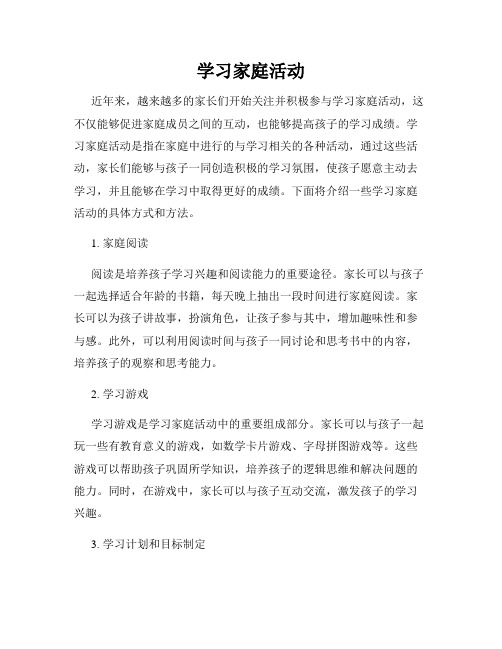 学习家庭活动

近年来，越来越多的家长们开始关注并积极参与学习家庭活动，这不仅能够促进家庭成员之间的互动，也能够提高孩子的学习成绩。学习家庭活动是指在家庭中进行的与学习相关的各种活动，通过这些活动，家长们能够与孩子一同创造积极的学习氛围，使孩子愿意主动去学习，并且能够在学习中取得更好的成绩。下面将介绍一些学习家庭活动的具体方式和方法。

1. 家庭阅读

阅读是培养孩子学习兴趣和阅读能力的重要途径。家长可以与孩子一起选择适合年龄的书籍，每天晚上抽出一段时间进行家庭阅读。家长可以为孩子讲故事，扮演角色，让孩子参与其中，增加趣味性和参与感。此外，可以利用阅读时间与孩子一同讨论和思考书中的内容，培养孩子的观察和思考能力。

2. 学习游戏

学习游戏是学习家庭活动中的重要组成部分。家长可以与孩子一起玩一些有教育意义的游戏，如数学卡片游戏、字母拼图游戏等。这些游戏可以帮助孩子巩固所学知识，培养孩子的逻辑思维和解决问题的能力。同时，在游戏中，家长可以与孩子互动交流，激发孩子的学习兴趣。

3. 学习计划和目标制定